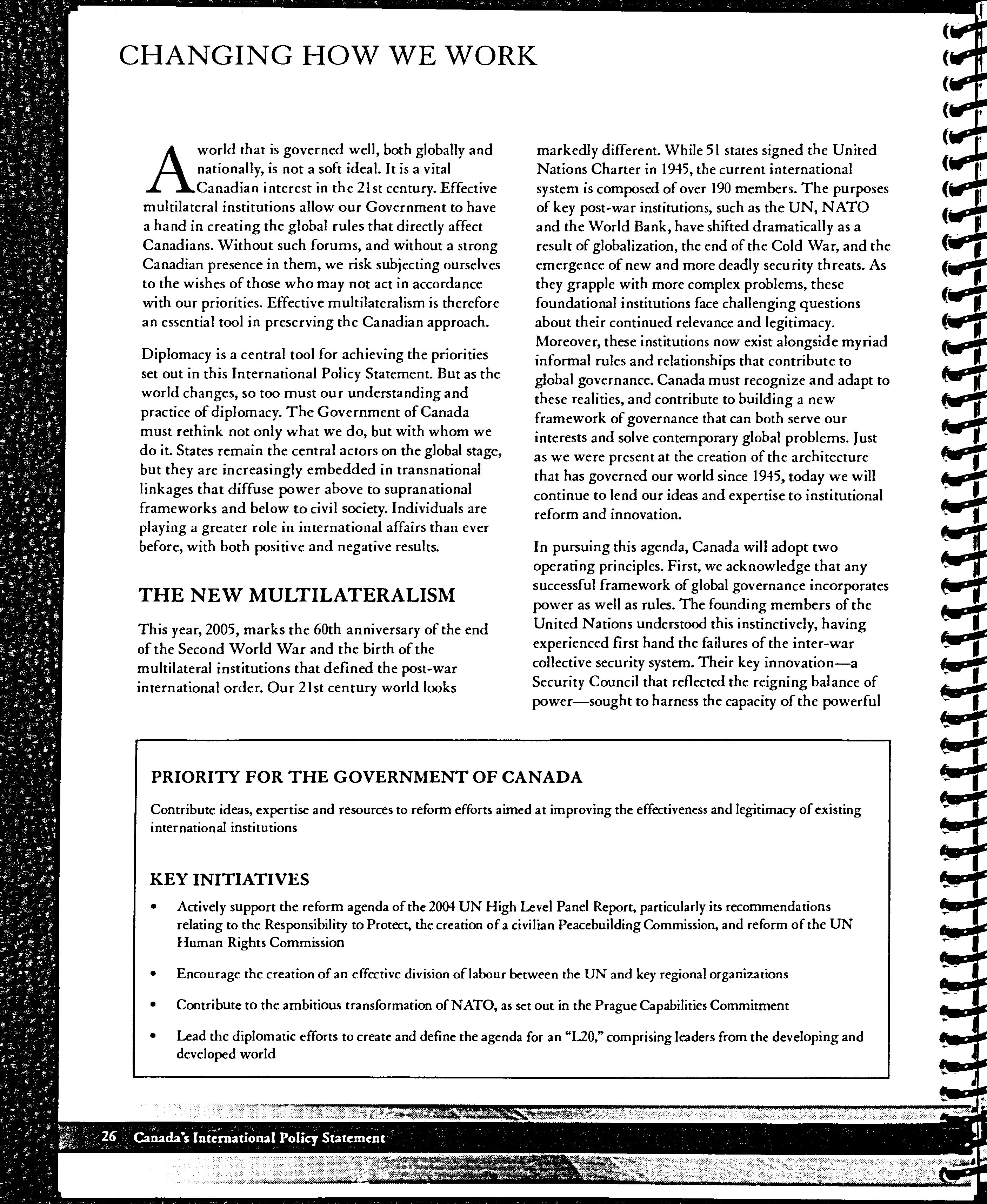 CHANGING HOW WE WORK

A world that is governed well, both globally and nationally, is not a soft ideal. It is a vital Canadian interest in the 21st century. Effective multilateral institutions allow our Government to have a hand in creating the global rules that directly affect Canadians. Without such forums, and without a strong Canadian presence in them, we risk subjecting ourselves to the wishes of those who may not act in accordance with our priorities. Effective multilateralism is therefore an essential tool in preserving the Canadian approach.

Diplomacy is a central tool for achieving the priorities set out in this International Policy Statement. But as the world changes, so too must our understanding and practice of diplomacy. The Government of Canada must rethink not only what we do, but with whom we do it. States remain the central actors on the global stage, but they are increasingly embedded in transnational linkages that diffuse power above to supranational frameworks and below to civil society. Individuals are playing a greater role in international affairs than ever before, with both positive and negative results.

THE NEW MULTILATERALISM

This year, 2005, marks the 60th anniversary of the end of the Second World War and the birth of the multilateral institutions that defined the post-war international order. Our 21st century world looks markedly different. While 51 states signed the United Nations Charter in 1945, the current international system is composed of over 190 members. The purposes of key post-war institutions, such as the UN, NATO and the World Bank, have shifted dramatically as a result of globalization, the end of the Cold War, and the emergence of new and more deadly security threats. As they grapple with more complex problems, these foundational institutions face challenging questions about their continued relevance and legitimacy. Moreover, these institutions now exist alongside myriad informal rules and relationships that contribute to global governance. Canada must recognize and adapt to these realities, and contribute to building a new framework of governance that can both serve our interests and solve contemporary global problems. Just as we were present at the creation of the architecture that has governed our world since 1945, today we will continue to lend our ideas and expertise to institutional reform and innovation.

In pursuing this agenda, Canada will adopt two operating principles. First, we acknowledge that any successful framework of global governance incorporates power as well as rules. The founding members of the United Nations understood this instinctively, having experienced first hand the failures of the inter-war collective security system. Their key innovation—a Security Council that reflected the reigning balance of power—sought to harness the capacity of the powerful

PRIORITY FOR THE GOVERNMENT OF CANADA

Contribute ideas, expertise and resources to reform efforts aimed at improving the effectiveness and legitimacy of existing international institutions

KEY INITIATIVES

• Actively support the reform agenda of the 2004 UN High Level Panel Report, particularly its recommendations relating to the Responsibility to Protect, the creation of a civilian Peacebuilding Commission, and reform of the UN Human Rights Commission

• Encourage the creation of an effective division of labour between the UN and key regional organizations

• Contribute to the ambitious transformation of NATO, as set out in the Prague Capabilities Commitment

• Lead the diplomatic efforts to create and define the agenda for an "L20," comprising leaders from the developing and developed world

26 Canada's International Policy Statement